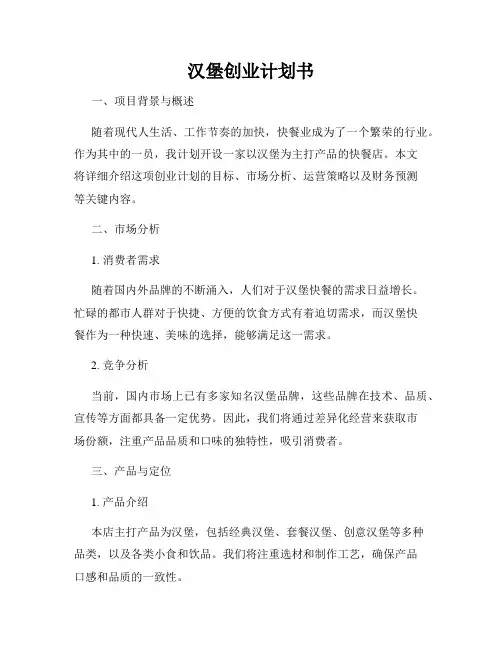 汉堡创业计划书

一、项目背景与概述

随着现代人生活、工作节奏的加快，快餐业成为了一个繁荣的行业。作为其中的一员，我计划开设一家以汉堡为主打产品的快餐店。本文将详细介绍这项创业计划的目标、市场分析、运营策略以及财务预测等关键内容。

二、市场分析

1. 消费者需求

随着国内外品牌的不断涌入，人们对于汉堡快餐的需求日益增长。忙碌的都市人群对于快捷、方便的饮食方式有着迫切需求，而汉堡快餐作为一种快速、美味的选择，能够满足这一需求。

2. 竞争分析

当前，国内市场上已有多家知名汉堡品牌，这些品牌在技术、品质、宣传等方面都具备一定优势。因此，我们将通过差异化经营来获取市场份额，注重产品品质和口味的独特性，吸引消费者。

三、产品与定位

1. 产品介绍

本店主打产品为汉堡，包括经典汉堡、套餐汉堡、创意汉堡等多种品类，以及各类小食和饮品。我们将注重选材和制作工艺，确保产品口感和品质的一致性。